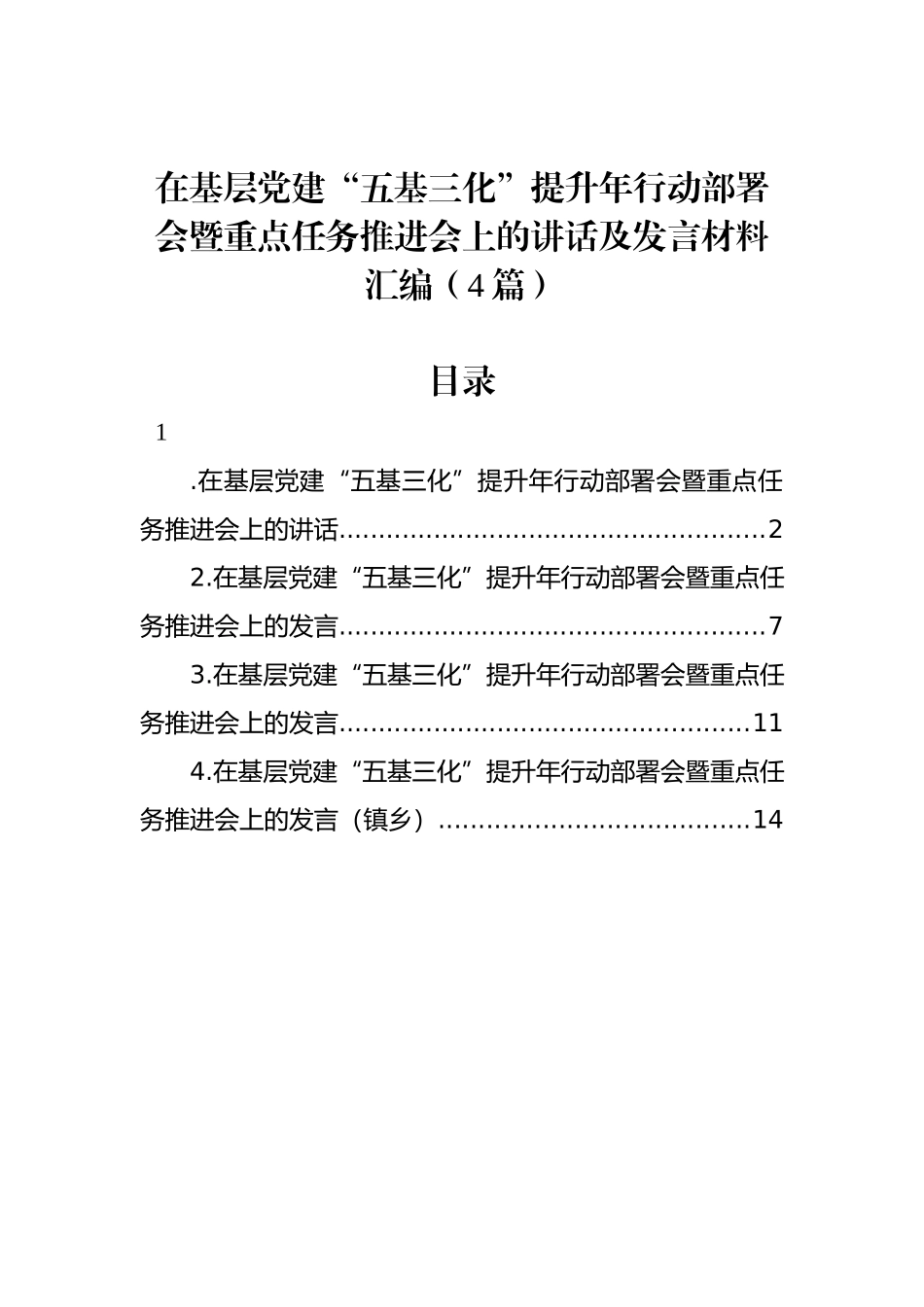 在基层党建“五基三化”提升年行动部署会暨重点任务推进会上的讲话及发言材料汇编（4篇）

目录

1

.在基层党建“五基三化”提升年行动部署会暨重点任务推进会上的讲话......................................................2

2.在基层党建“五基三化”提升年行动部署会暨重点任务推进会上的发言......................................................7

3.在基层党建“五基三化”提升年行动部署会暨重点任务推进会上的发言....................................................11

4.在基层党建“五基三化”提升年行动部署会暨重点任务推进会上的发言（镇乡）.......................................14